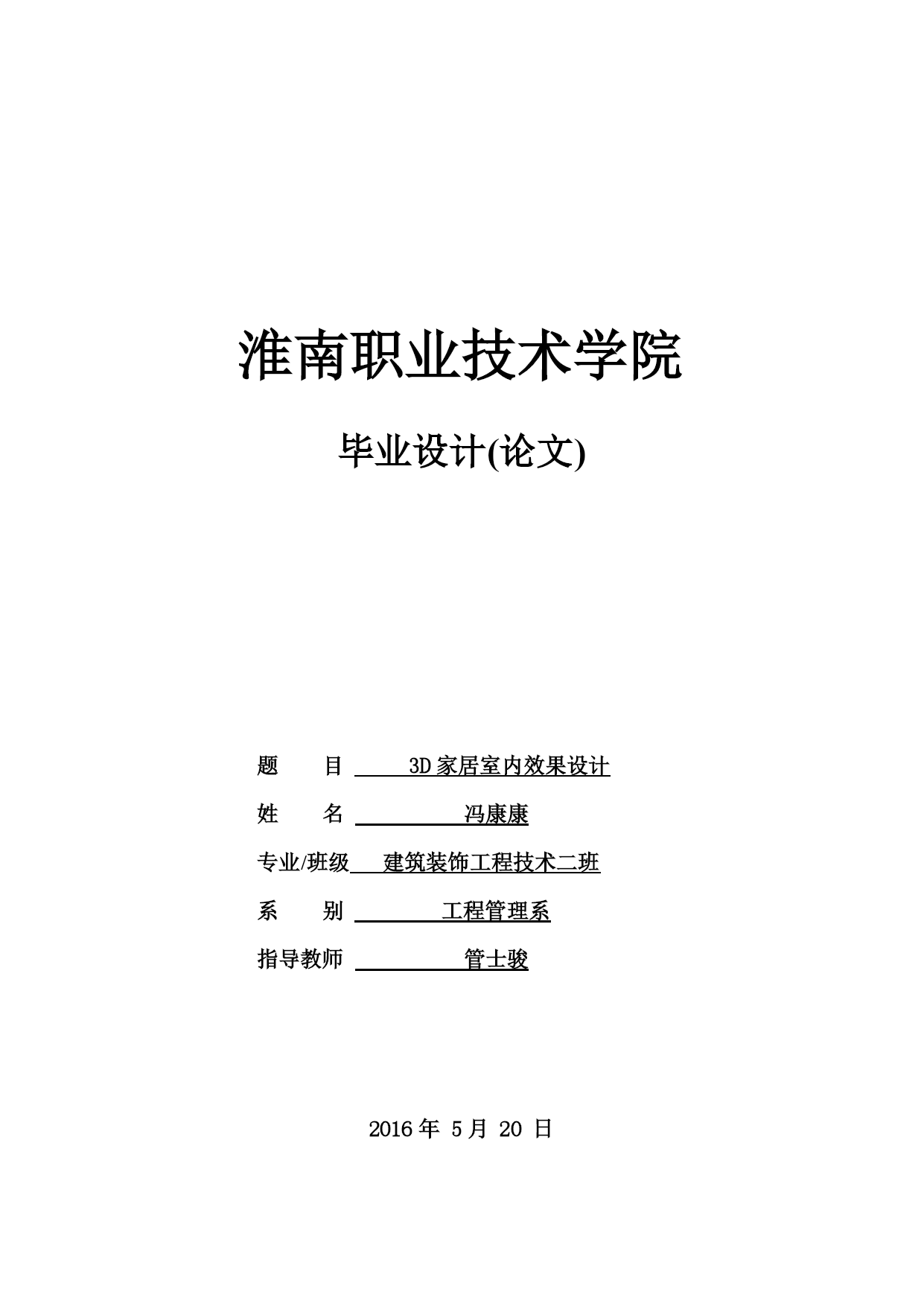 淮南职业技术学院

毕业设计(论文)

题　　目　3D 家居室内效果设计

姓　　名　冯康康

专业/班级　建筑装饰工程技术二班

系　　别　工程管理系

指导教师　管士骏

2016 年 5 月 20 日